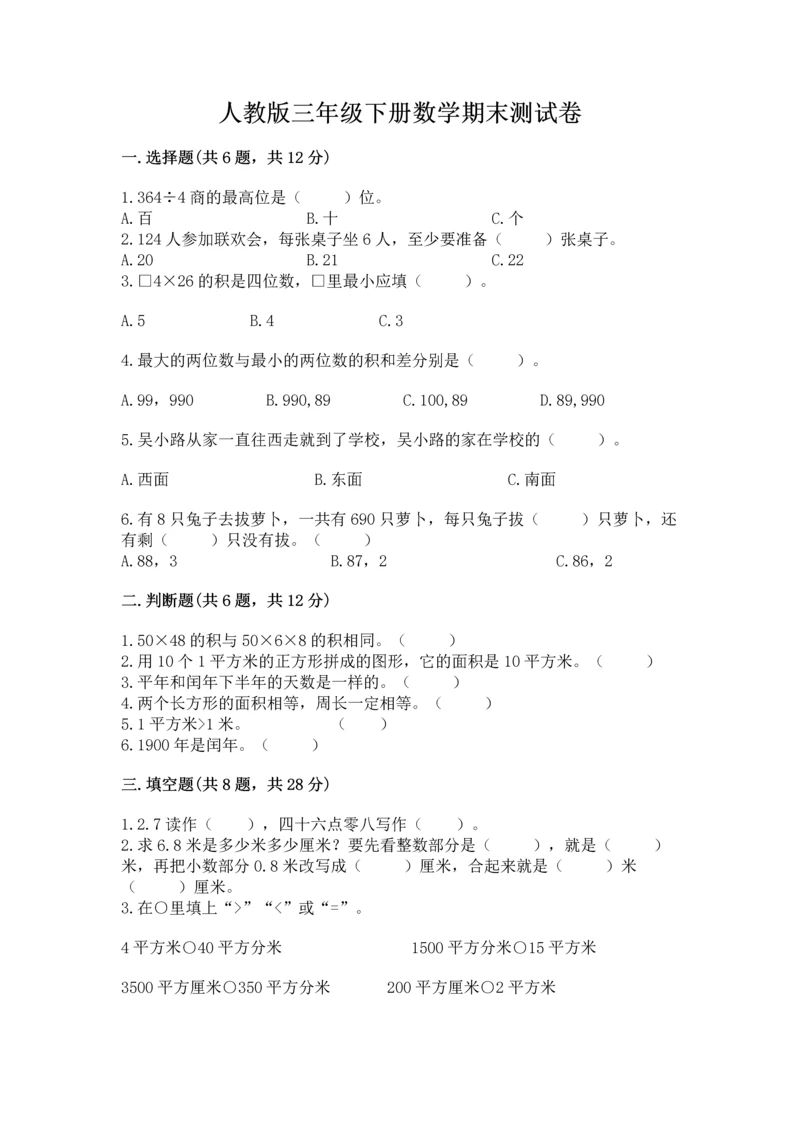 人教版三年级下册数学期末测试卷

一.选择题(共6题，共12分)

1.364÷4商的最高位是（　　）位。
A.百　　B.十　　C.个
2.124人参加联欢会，每张桌子坐6人，至少要准备（　　）张桌子。
A.20　　B.21　　C.22
3.□4×26的积是四位数，□里最小应填（　　）。

A.5　　B.4　　C.3

4.最大的两位数与最小的两位数的积和差分别是（　　）。

A.99，990　　B.990,89　　C.100,89　　D.89,990

5.吴小路从家一直往西走就到了学校，吴小路的家在学校的（　　）。

A.西面　　B.东面　　C.南面

6.有8只兔子去拔萝卜，一共有690只萝卜，每只兔子拔（　　）只萝卜，还有剩（　　）只没有拔。（　　）
A.88，3　　B.87，2　　C.86，2

二.判断题(共6题，共12分)

1.50×48的积与50×6×8的积相同。（　　）
2.用10个1平方米的正方形拼成的图形，它的面积是10平方米。（　　）
3.平年和闰年下半年的天数是一样的。（　　）
4.两个长方形的面积相等，周长一定相等。（　　）
5.1平方米>1米。　　（　　）
6.1900年是闰年。（　　）

三.填空题(共8题，共28分)

1.2.7读作（　　），四十六点零八写作（　　）。
2.求6.8米是多少米多少厘米？要先看整数部分是（　　），就是（　　）米，再把小数部分0.8米改写成（　　）厘米，合起来就是（　　）米（　　）厘米。
3.在○里填上“>”“<”或“=”。

4平方米○40平方分米　　1500平方分米○15平方米

3500平方厘米○350平方分米　　200平方厘米○2平方米